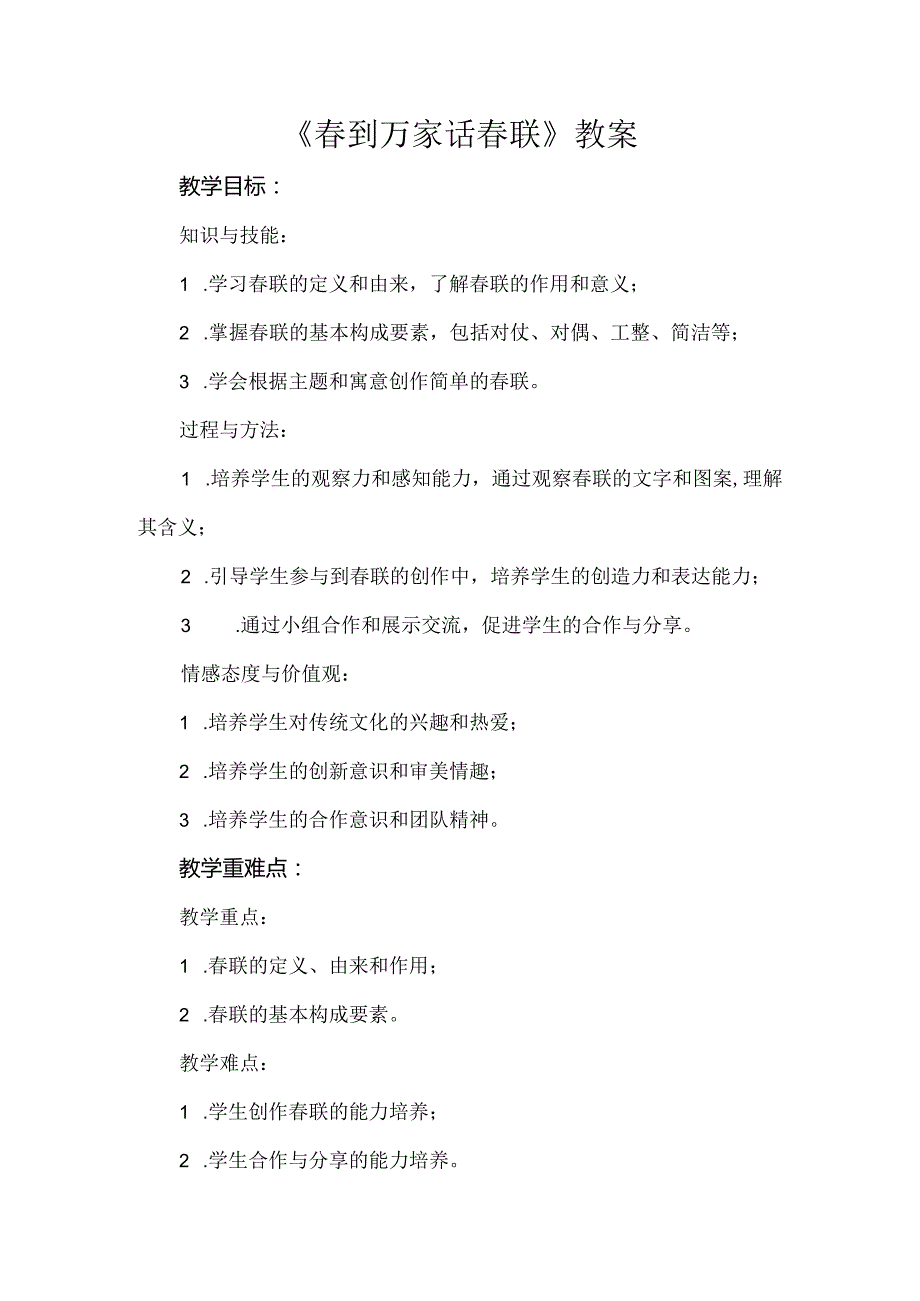 《春到万家话春联》教案

教学目标：

知识与技能：

1 .学习春联的定义和由来，了解春联的作用和意义；

2 .掌握春联的基本构成要素，包括对仗、对偶、工整、简洁等；

3 .学会根据主题和寓意创作简单的春联。

过程与方法：

1 .培养学生的观察力和感知能力，通过观察春联的文字和图案，理解其含义；

2 .引导学生参与到春联的创作中，培养学生的创造力和表达能力；

3 .通过小组合作和展示交流，促进学生的合作与分享。

情感态度与价值观：

1 .培养学生对传统文化的兴趣和热爱；

2 .培养学生的创新意识和审美情趣；

3 .培养学生的合作意识和团队精神。

教学重难点：

教学重点：

1 .春联的定义、由来和作用；

2 .春联的基本构成要素。

教学难点：

1 .学生创作春联的能力培养；

2 .学生合作与分享的能力培养。